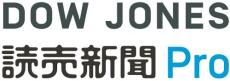 DOW JONES
読売新聞 Pro